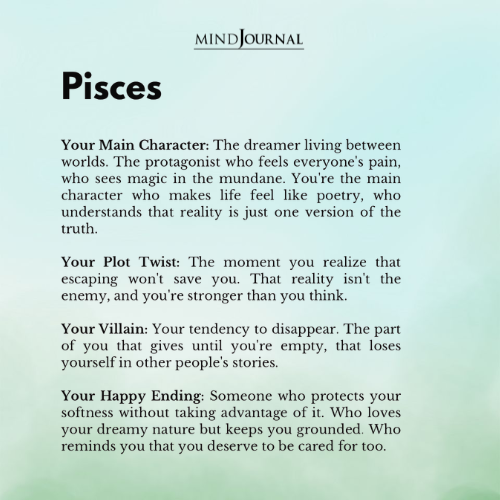 MINDJOURNAL

Pisces

Your Main Character: The dreamer living between worlds. The protagonist who feels everyone's pain, who sees magic in the mundane. You're the main character who makes life feel like poetry, who understands that reality is just one version of the truth.

Your Plot Twist: The moment you realize that escaping won't save you. That reality isn't the enemy, and you're stronger than you think.

Your Villain: Your tendency to disappear. The part of you that gives until you're empty, that loses yourself in other people's stories.

Your Happy Ending: Someone who protects your softness without taking advantage of it. Who loves your dreamy nature but keeps you grounded. Who reminds you that you deserve to be cared for too.